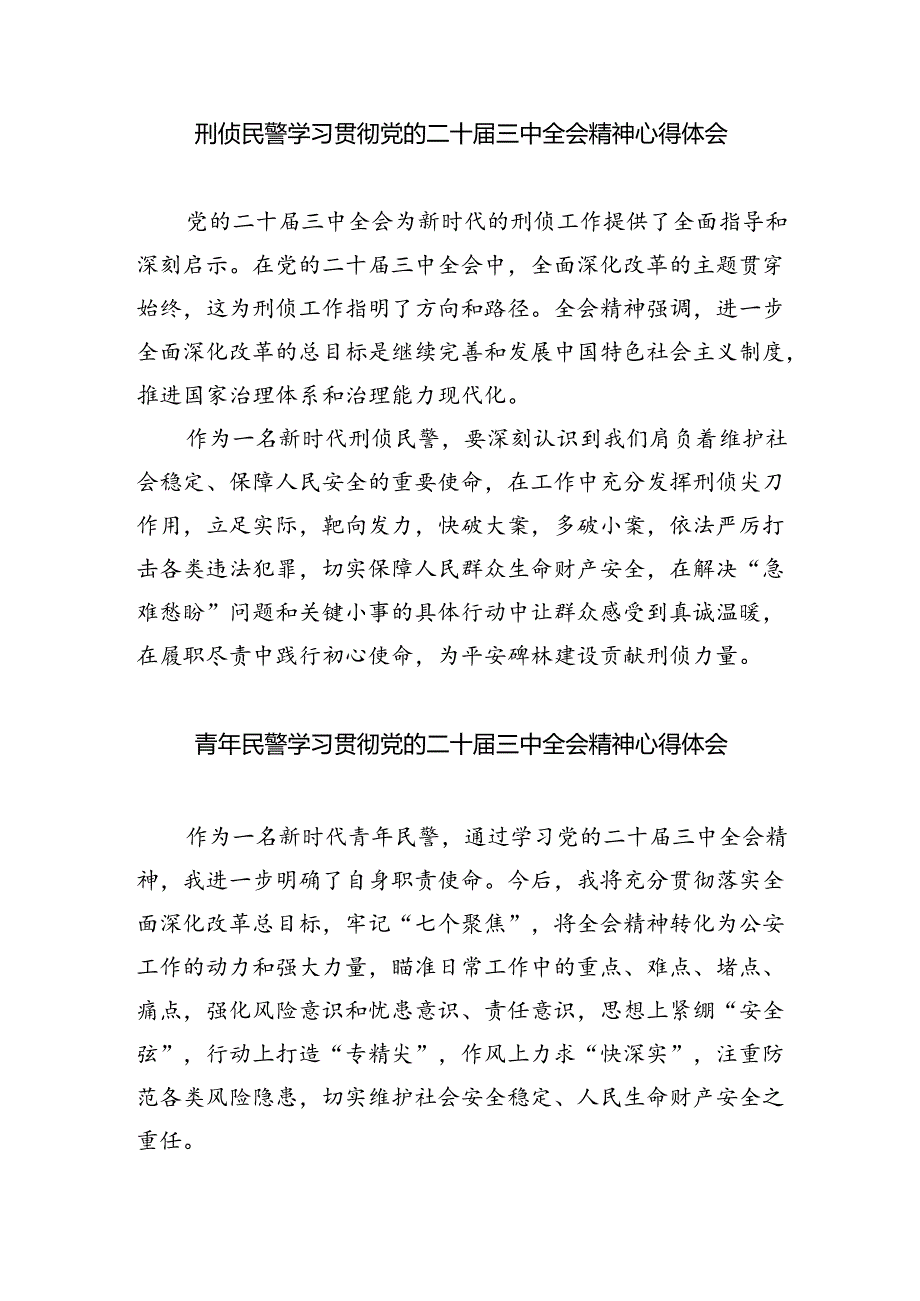 刑侦民警学习贯彻党的二十届三中全会精神心得体会

党的二十届三中全会为新时代的刑侦工作提供了全面指导和深刻启示。在党的二十届三中全会中，全面深化改革的主题贯穿始终，这为刑侦工作指明了方向和路径。全会精神强调，进一步全面深化改革的总目标是继续完善和发展中国特色社会主义制度，推进国家治理体系和治理能力现代化。

作为一名新时代刑侦民警，要深刻认识到我们肩负着维护社会稳定、保障人民安全的重要使命，在工作中充分发挥刑侦尖刀作用，立足实际，靶向发力，快破大案，多破小案，依法严厉打击各类违法犯罪，切实保障人民群众生命财产安全，在解决“急难愁盼”问题和关键小事的具体行动中让群众感受到真诚温暖，在履职尽责中践行初心使命，为平安碑林建设贡献刑侦力量。

青年民警学习贯彻党的二十届三中全会精神心得体会

作为一名新时代青年民警，通过学习党的二十届三中全会精神，我进一步明确了自身职责使命。今后，我将充分贯彻落实全面深化改革总目标，牢记“七个聚焦”，将全会精神转化为公安工作的动力和强大力量，瞄准日常工作中的重点、难点、堵点、痛点，强化风险意识和忧患意识、责任意识，思想上紧绷“安全弦”，行动上打造“专精尖”，作风上力求“快深实”，注重防范各类风险隐患，切实维护社会安全稳定、人民生命财产安全之重任。